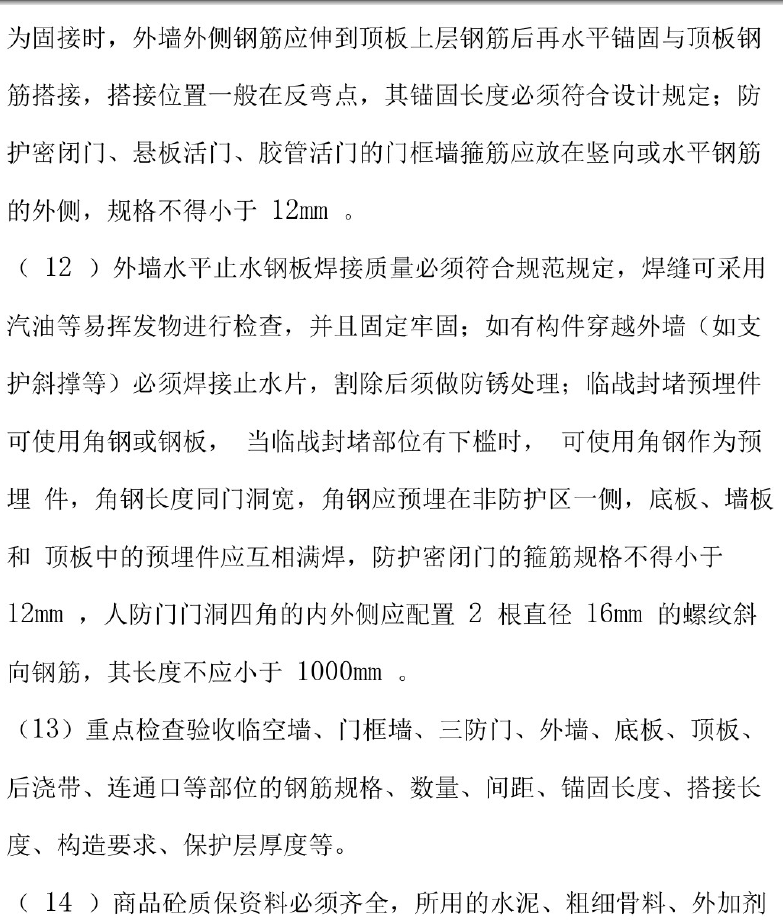 为固接时，外墙外侧钢筋应伸到顶板上层钢筋后再水平锚固与顶板钢筋搭接，搭接位置一般在反弯点，其锚固长度必须符合设计规定；防护密闭门、悬板活门、胶管活门的门框墙箍筋应放在竖向或水平钢筋的外侧，规格不得小于 12mm 。

（ 12 ）外墙水平止水钢板焊接质量必须符合规范规定，焊缝可采用汽油等易挥发物进行检查，并且固定牢固；如有构件穿越外墙（如支护斜撑等）必须焊接止水片，割除后须做防锈处理；临战封堵预埋件可使用角钢或钢板， 当临战封堵部位有下槛时， 可使用角钢作为预埋 件，角钢长度同门洞宽，角钢应预埋在非防护区一侧，底板、墙板和 顶板中的预埋件应互相满焊，防护密闭门的箍筋规格不得小于 12mm ，人防门门洞四角的内外侧应配置 2 根直径 16mm 的螺纹斜向钢筋，其长度不应小于 1000mm 。

（13）重点检查验收临空墙、门框墙、三防门、外墙、底板、顶板、后浇带、连通口等部位的钢筋规格、数量、间距、锚固长度、搭接长度、构造要求、保护层厚度等。

（ 14 ）商品砼质保资料必须齐全，所用的水泥、粗细骨料、外加剂